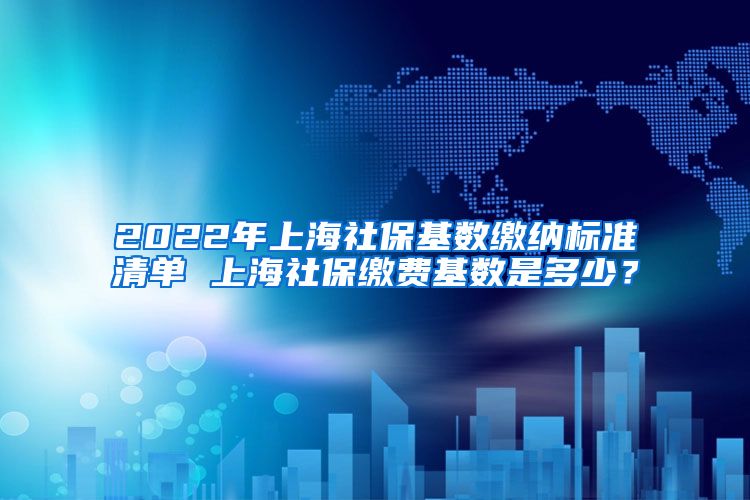 2022年上海社保基数缴纳标准清单 上海社保缴费基数是多少？